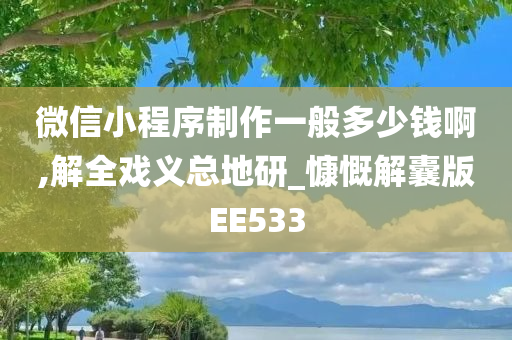 微信小程序制作一般多少钱啊,解全戏义总地研_慷慨解囊版EE533